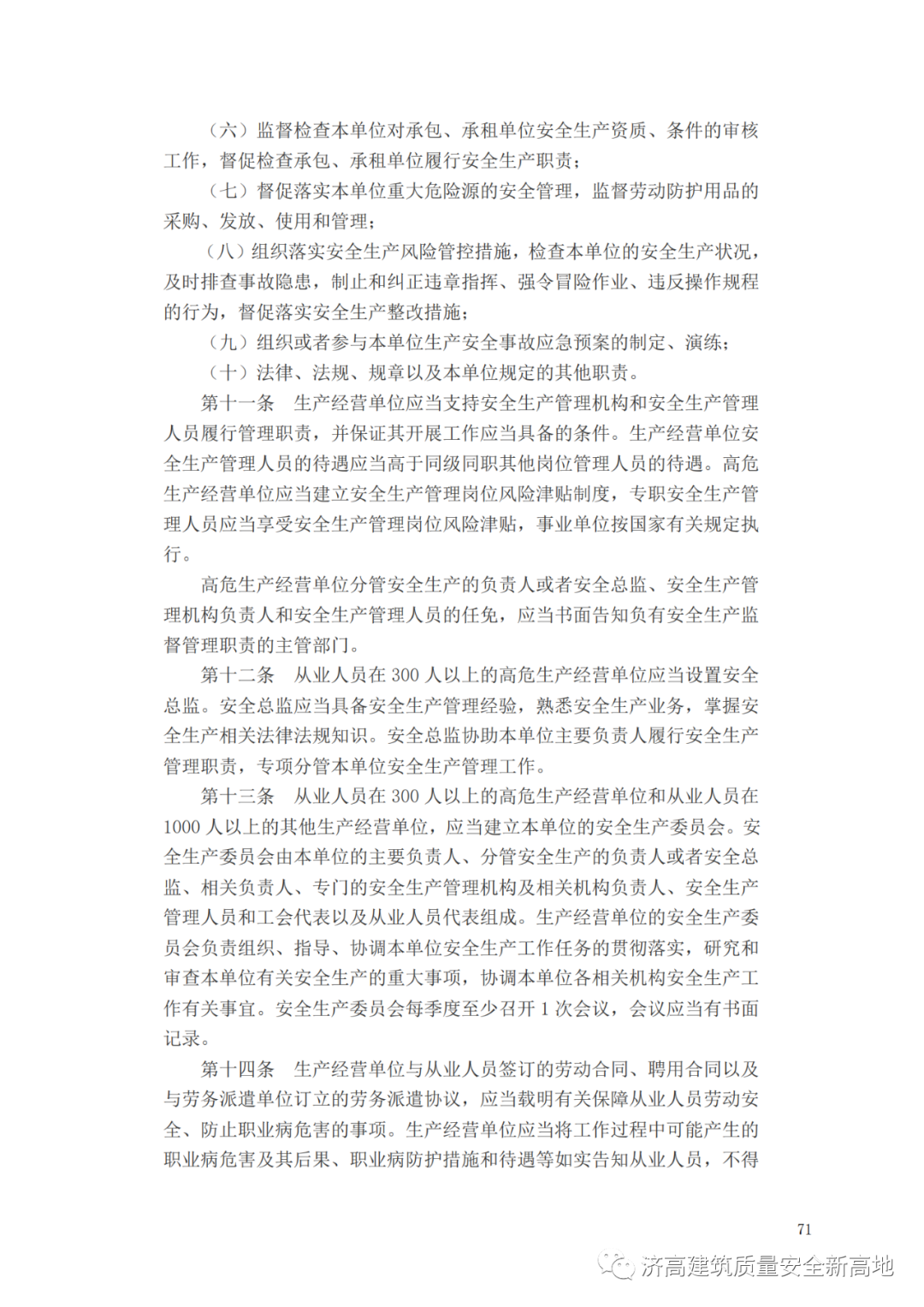 （六）监督检查本单位对承包、承租单位安全生产资质、条件的审核工作，督促检查承包、承租单位履行安全生产职责；

（七）督促落实本单位重大危险源的安全管理，监督劳动防护用品的采购、发放、使用和管理；

（八）组织落实安全生产风险管控措施，检查本单位的安全生产状况，及时排查事故隐患，制止和纠正违章指挥、强令冒险作业、违反操作规程的行为，督促落实安全生产整改措施；

（九）组织或者参与本单位生产安全事故应急预案的制定、演练；

（十）法律、法规、规章以及本单位规定的其他职责。

第十一条 生产经营单位应当支持安全生产管理机构和安全生产管理人员履行管理职责，并保证其开展工作应当具备的条件。生产经营单位安全生产管理人员的待遇应当高于同级同职其他岗位管理人员的待遇。高危生产经营单位应当建立安全生产管理岗位风险津贴制度，专职安全生产管理人员应当享受安全生产管理岗位风险津贴，事业单位按国家有关规定执行。

高危生产经营单位分管安全生产的负责人或者安全总监、安全生产管理机构负责人和安全生产管理人员的任免，应当书面告知负有安全生产监督管理职责的主管部门。

第十二条 从业人员在 300 人以上的高危生产经营单位应当设置安全总监。安全总监应当具备安全生产管理经验，熟悉安全生产业务，掌握安全生产相关法律法规知识。安全总监协助本单位主要负责人履行安全生产管理职责，专项分管本单位安全生产管理工作。

第十三条 从业人员在 300 人以上的高危生产经营单位和从业人员在 1000 人以上的其他生产经营单位，应当建立本单位的安全生产委员会。安全生产委员会由本单位的主要负责人、分管安全生产的负责人或者安全总监、相关负责人、专门的安全生产管理机构及相关机构负责人、安全生产管理人员和工会代表以及从业人员代表组成。生产经营单位的安全生产委员会负责组织、指导、协调本单位安全生产工作任务的贯彻落实，研究和审查本单位有关安全生产的重大事项，协调本单位各相关机构安全生产工作有关事宜。安全生产委员会每季度至少召开 1 次会议，会议应当有书面记录。

第十四条 生产经营单位与从业人员签订的劳动合同、聘用合同以及与劳务派遣单位订立的劳务派遣协议，应当载明有关保障从业人员劳动安全、防止职业病危害的事项。生产经营单位应当将工作过程中可能产生的职业病危害及其后果、职业病防护措施和待遇等如实告知从业人员，不得

71

济高建筑质量安全新高地